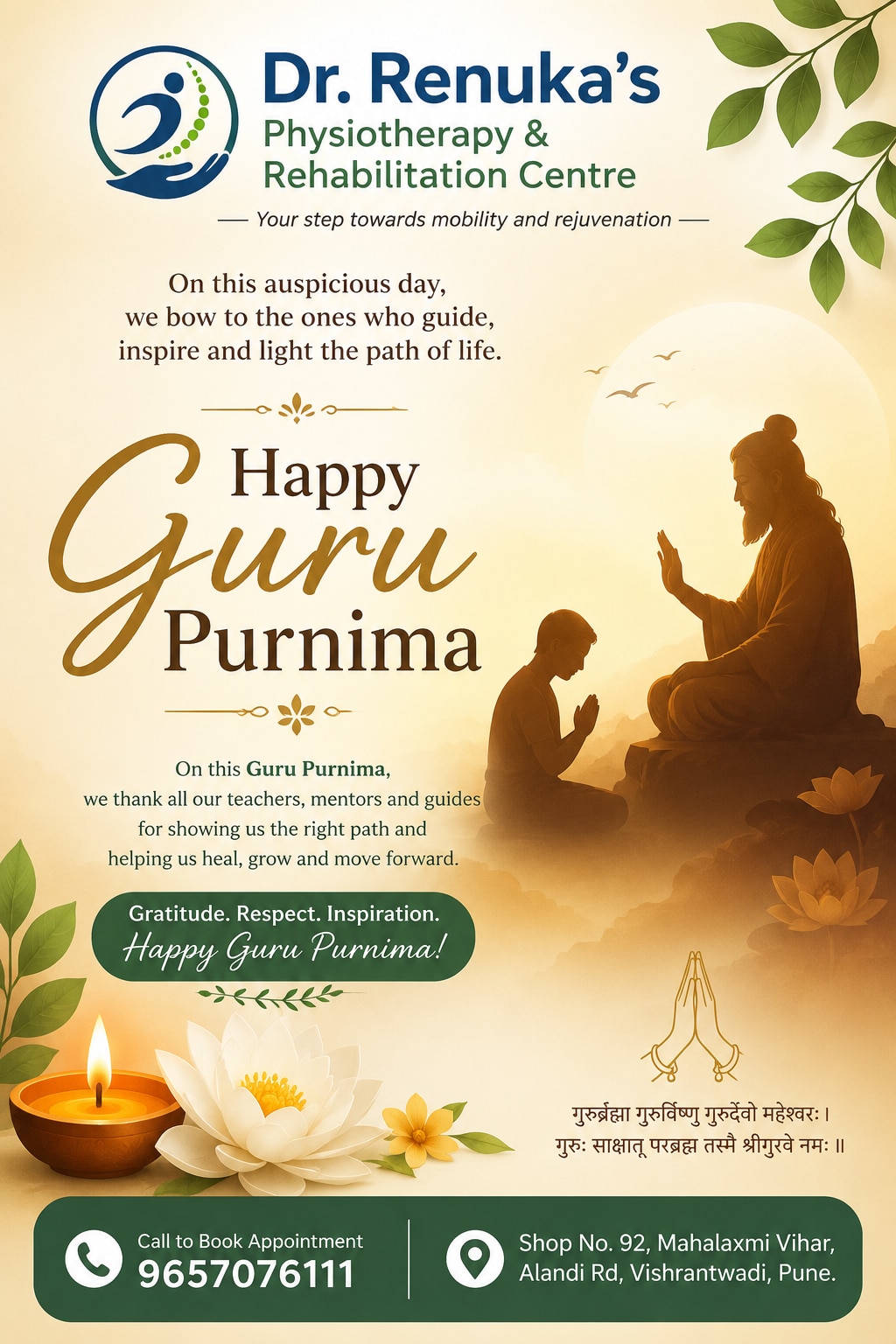 Dr. Renuka's
Physiotherapy &
Rehabilitation Centre

— Your step towards mobility and rejuvenation —

On this auspicious day,
we bow to the ones who guide,
inspire and light the path of life.

Happy
Guru
Purnima

On this Guru Purnima,
we thank all our teachers, mentors and guides
for showing us the right path and
helping us heal, grow and move forward.

Gratitude. Respect. Inspiration.
Happy Guru Purnima!

गुरुर्ब्रह्मा गुरुर्विष्णु गुरुर्देवो महेश्वरः।
गुरुः साक्षात् परब्रह्म तस्मै श्रीगुरवे नमः॥

Call to Book Appointment
9657076111

Shop No. 92, Mahalaxmi Vihar,
Alandi Rd, Vishrantwadi, Pune.